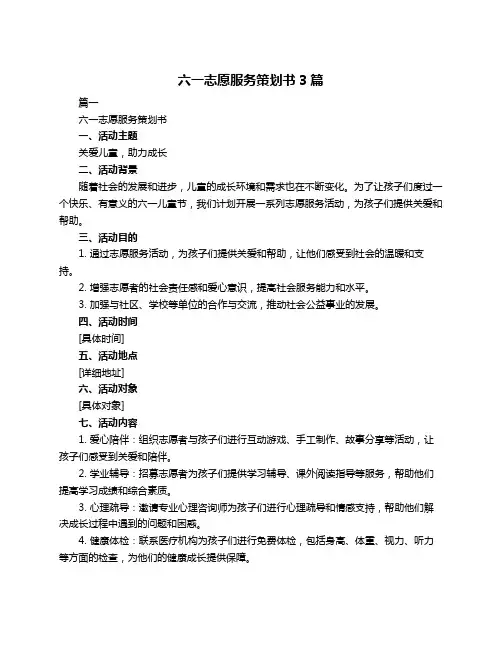 六一志愿服务策划书 3 篇

篇一

六一志愿服务策划书

一、活动主题

关爱儿童，助力成长

二、活动背景

随着社会的发展和进步，儿童的成长环境和需求也在不断变化。为了让孩子们度过一个快乐、有意义的六一儿童节，我们计划开展一系列志愿服务活动，为孩子们提供关爱和帮助。

三、活动目的

1. 通过志愿服务活动，为孩子们提供关爱和帮助，让他们感受到社会的温暖和支持。

2. 增强志愿者的社会责任感和爱心意识，提高社会服务能力和水平。

3. 加强与社区、学校等单位的合作与交流，推动社会公益事业的发展。

四、活动时间

[具体时间]

五、活动地点

[详细地址]

六、活动对象

[具体对象]

七、活动内容

1. 爱心陪伴：组织志愿者与孩子们进行互动游戏、手工制作、故事分享等活动，让孩子们感受到关爱和陪伴。

2. 学业辅导：招募志愿者为孩子们提供学习辅导、课外阅读指导等服务，帮助他们提高学习成绩和综合素质。

3. 心理疏导：邀请专业心理咨询师为孩子们进行心理疏导和情感支持，帮助他们解决成长过程中遇到的问题和困惑。

4. 健康体检：联系医疗机构为孩子们进行免费体检，包括身高、体重、视力、听力等方面的检查，为他们的健康成长提供保障。